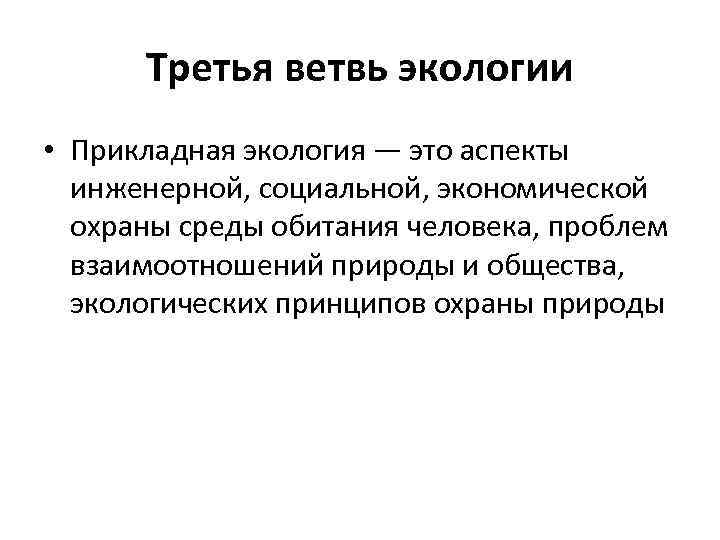 Третья ветвь экологии

• Прикладная экология — это аспекты инженерной, социальной, экономической охраны среды обитания человека, проблем взаимоотношений природы и общества, экологических принципов охраны природы